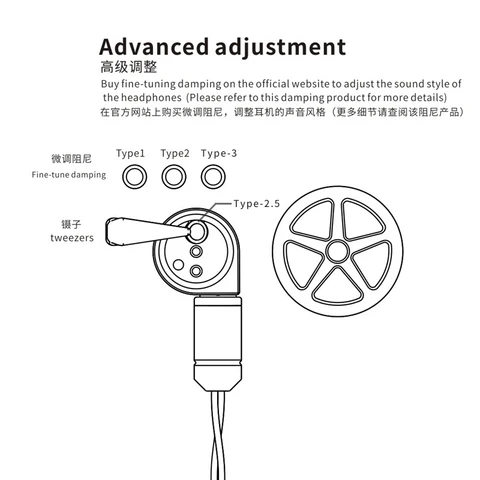 Advanced adjustment
高级调整
Buy fine-tuning damping on the official website to adjust the sound style of the headphones (Please refer to this damping product for more details)
在官方网站上购买微调阻尼，调整耳机的声音风格（更多细节请查阅该阻尼产品）

微调阻尼
Fine-tune damping
Type1 Type2 Type-3
Type-2.5
镊子
tweezers